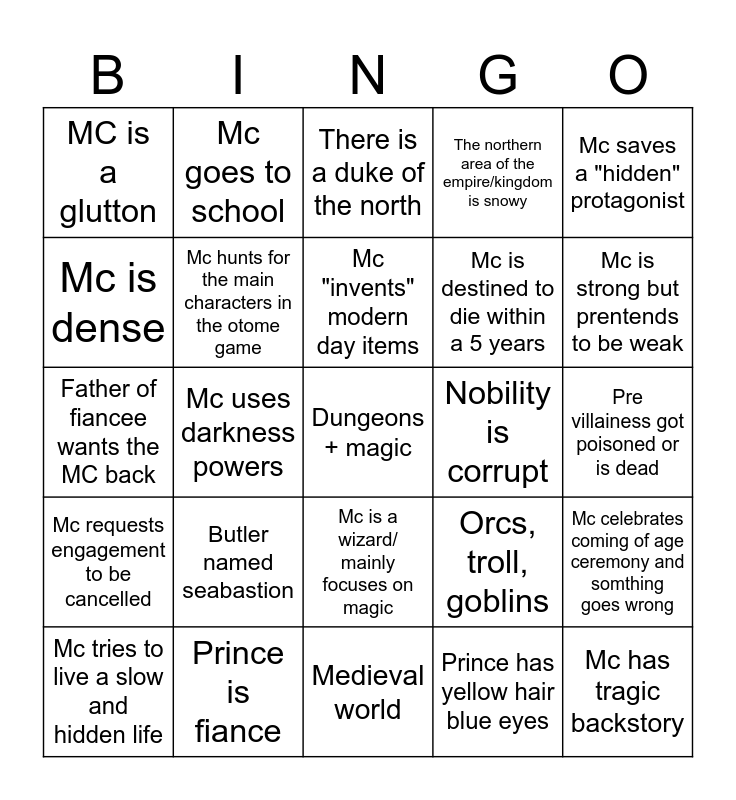 | B | I | N | G | O |
|---|---|---|---|---|
| MC is a glutton | Mc goes to school | There is a duke of the north | The northern area of the empire/kingdom is snowy | Mc saves a "hidden" protagonist |
| Mc is dense | Mc hunts for the main characters in the otome game | Mc "invents" modern day items | Mc is destined to die within a 5 years | Mc is strong but prentends to be weak |
| Father of fiancee wants the MC back | Mc uses darkness powers | Dungeons + magic | Nobility is corrupt | Pre villainess got poisoned or is dead |
| Mc requests engagement to be cancelled | Butler named seabastion | Mc is a wizard/ mainly focuses on magic | Orcs, troll, goblins | Mc celebrates coming of age ceremony and somthing goes wrong |
| Mc tries to live a slow and hidden life | Prince is fiance | Medieval world | Prince has yellow hair blue eyes | Mc has tragic backstory |